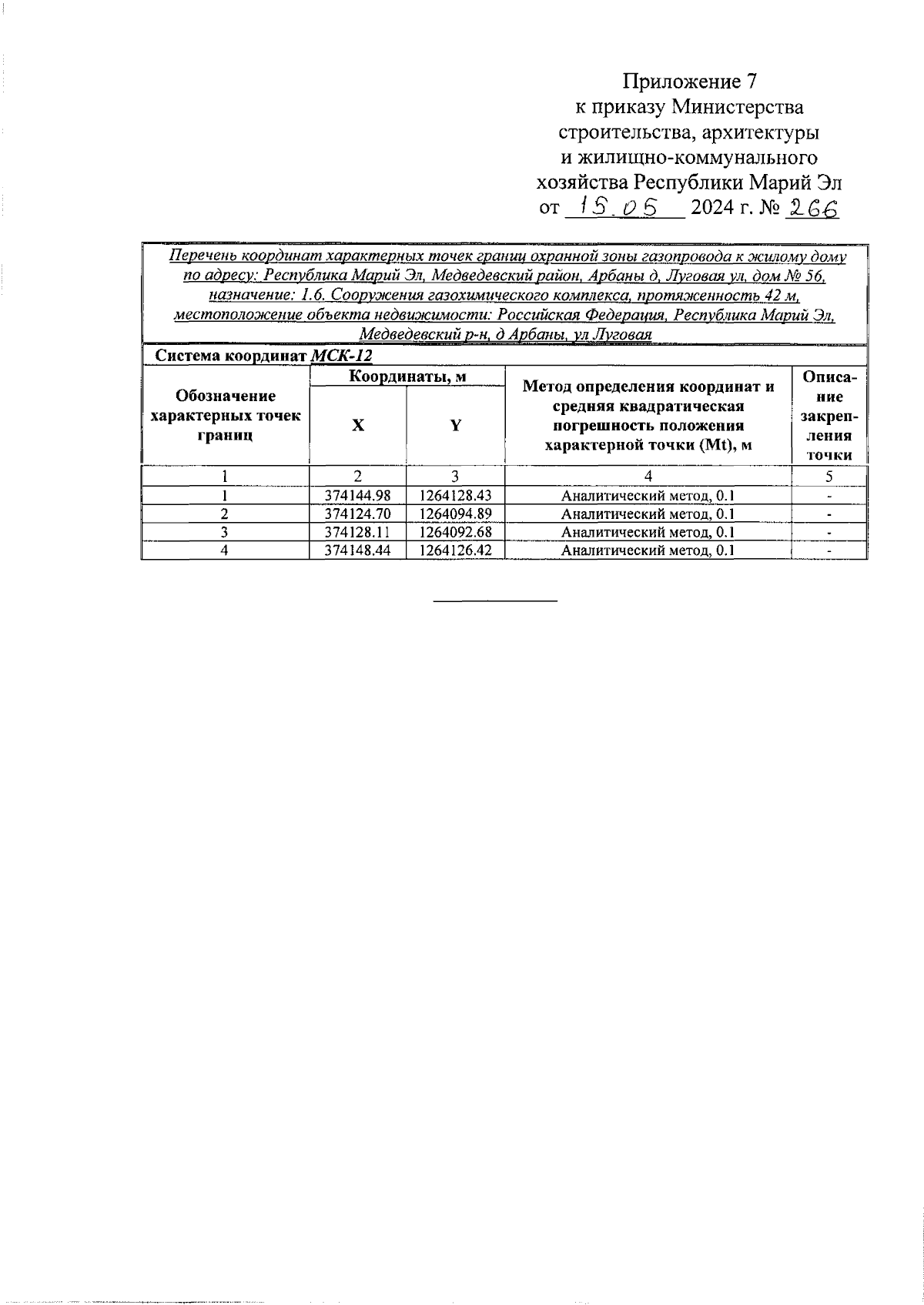 Приложение 7
к приказу Министерства
строительства, архитектуры
и жилищно-коммунального
хозяйства Республики Марий Эл
от 15.05 2024 г. № 266

Перечень координат характерных точек границ охранной зоны газопровода к жилому дому по адресу: Республика Марий Эл, Медведевский район, Арбаны д, Луговая ул, дом № 56, назначение: 1.6. Сооружения газохимического комплекса, протяженность 42 м, местоположение объекта недвижимости: Российская Федерация, Республика Марий Эл, Медведевский р-н, д Арбаны, ул Луговая

Система координат МСК-12

| Обозначение характерных точек границ | Координаты, м X | Координаты, м Y | Метод определения координат и средняя квадратическая погрешность положения характерной точки (Mt), м | Описание закрепления точки |
|---|---|---|---|---|
| 1 | 2 | 3 | 4 | 5 |
| 1 | 374144.98 | 1264128.43 | Аналитический метод, 0.1 | - |
| 2 | 374124.70 | 1264094.89 | Аналитический метод, 0.1 | - |
| 3 | 374128.11 | 1264092.68 | Аналитический метод, 0.1 | - |
| 4 | 374148.44 | 1264126.42 | Аналитический метод, 0.1 | - |